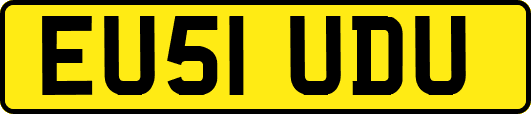 EU51 UDU